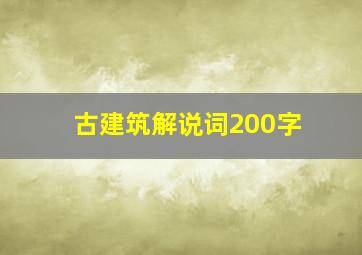 古建筑解说词200字